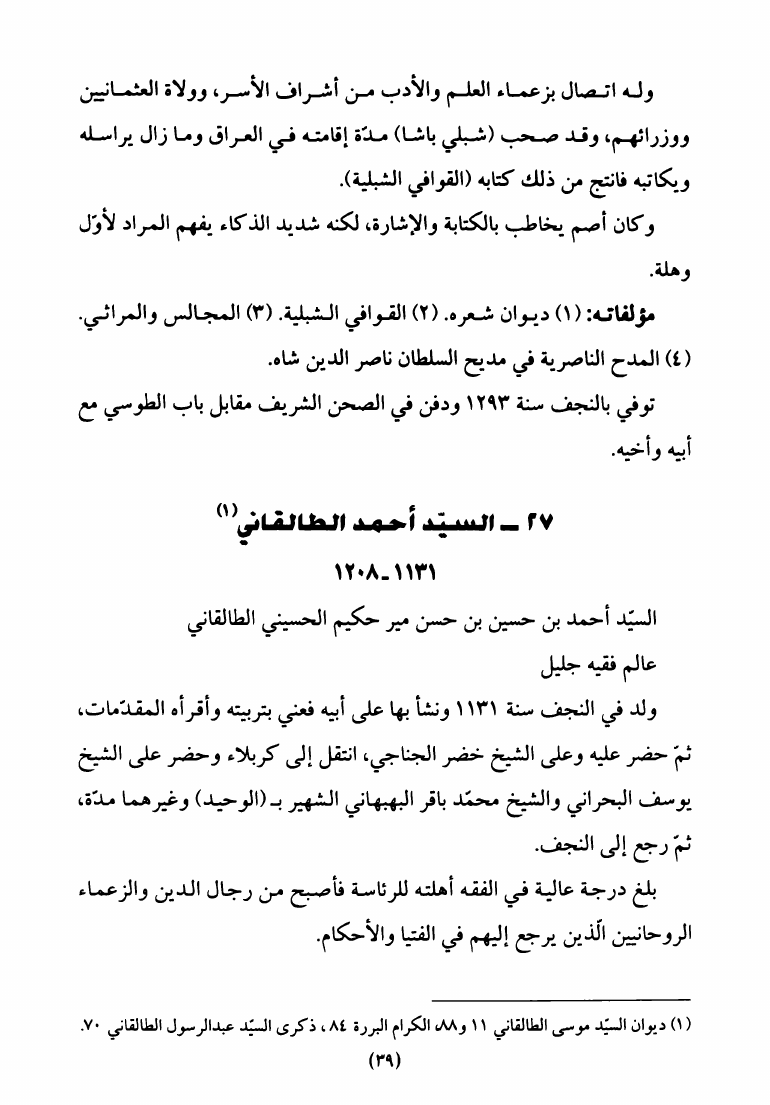 وله اتصال بزعماء العلم والأدب من أشراف الأسر، وولاة العثمانيين ووزرائهم، وقد صحب (شبلي باشا) مدّة إقامته في العراق وما زال يراسله ويكاتبه فانتج من ذلك كتابه (القوافي الشبلية).

وكان أصم يخاطب بالكتابة والإشارة، لكنه شديد الذكاء يفهم المراد لأوّل وهلة.

مؤلفاته: (١) ديوان شعره. (٢) القوافي الشبلية. (٣) المجالس والمراثي. (٤) المدح الناصرية في مديح السلطان ناصر الدين شاه.

توفي بالنجف سنة ١٢٩٣ ودفن في الصحن الشريف مقابل باب الطوسي مع أبيه وأخيه.

٢٧ ـ السيّد أحمد الطالقاني(١)

١١٣١ـ١٢٠٨

السيّد أحمد بن حسين بن حسن مير حكيم الحسيني الطالقاني

عالم فقيه جليل

ولد في النجف سنة ١١٣١ ونشأ بها على أبيه فعني بتربيته وأقرأه المقدّمات، ثمّ حضر عليه وعلى الشيخ خضر الجناجي، انتقل إلى كربلاء وحضر على الشيخ يوسف البحراني والشيخ محمّد باقر البهبهاني الشهير بـ(الوحيد) وغيرهما مدّة، ثمّ رجع إلى النجف.

بلغ درجة عالية في الفقه أهلته للرئاسة فأصبح من رجال الدين والزعماء الروحانيين الّذين يرجع إليهم في الفتيا والأحكام.

(١) ديوان السيّد موسى الطالقاني ١١ و٨٨، الكرام البررة ٨٤، ذكرى السيّد عبدالرسول الطالقاني ٧٠.

(٣٩)